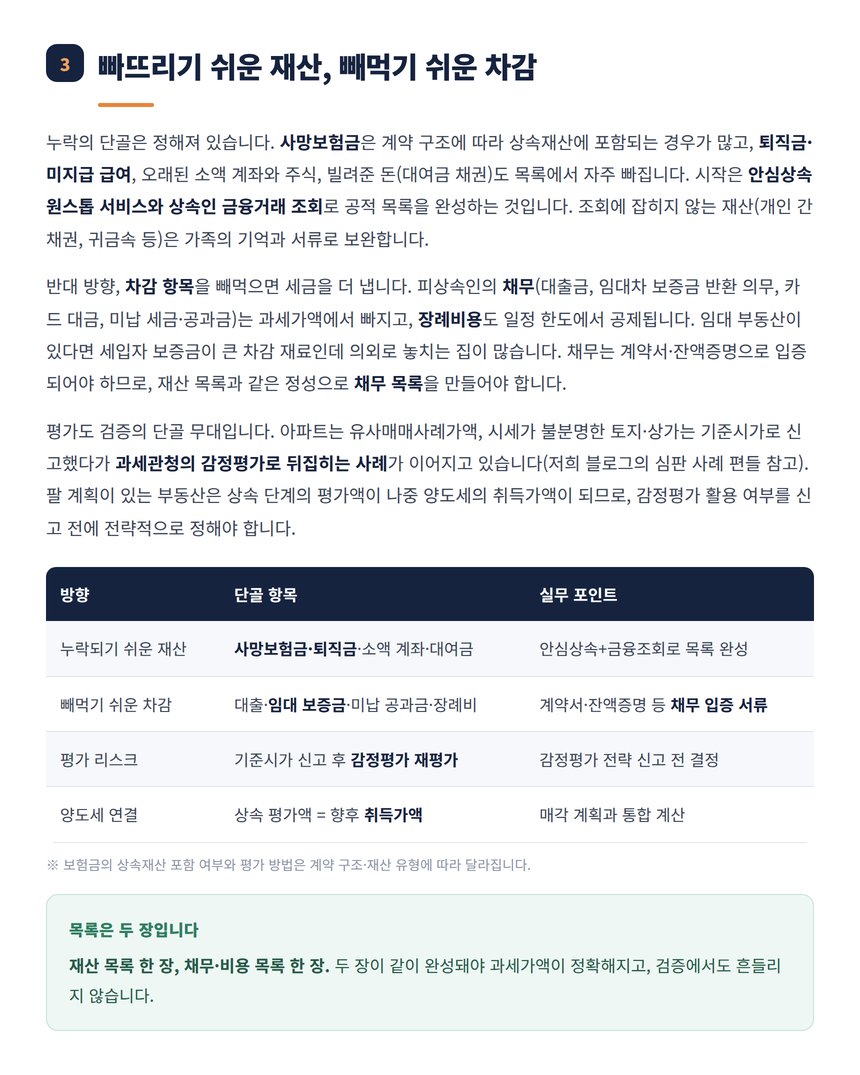 3 빠뜨리기 쉬운 재산, 빼먹기 쉬운 차감

누락의 단골은 정해져 있습니다. 사망보험금은 계약 구조에 따라 상속재산에 포함되는 경우가 많고, 퇴직금·미지급 급여, 오래된 소액 계좌와 주식, 빌려준 돈(대여금 채권)도 목록에서 자주 빠집니다. 시작은 안심상속 원스톱 서비스와 상속인 금융거래 조회로 공적 목록을 완성하는 것입니다. 조회에 잡히지 않는 재산(개인 간 채권, 귀금속 등)은 가족의 기억과 서류로 보완합니다.

반대 방향, 차감 항목을 빼먹으면 세금을 더 냅니다. 피상속인의 채무(대출금, 임대차 보증금 반환 의무, 카드 대금, 미납 세금·공과금)는 과세가액에서 빠지고, 장례비용도 일정 한도에서 공제됩니다. 임대 부동산이 있다면 세입자 보증금이 큰 차감 재료인데 의외로 놓치는 집이 많습니다. 채무는 계약서·잔액증명으로 입증되어야 하므로, 재산 목록과 같은 정성으로 채무 목록을 만들어야 합니다.

평가도 검증의 단골 무대입니다. 아파트는 유사매매사례가액, 시세가 불분명한 토지·상가는 기준시가로 신고했다가 과세관청의 감정평가로 뒤집히는 사례가 이어지고 있습니다(저희 블로그의 심판 사례 편들 참고). 팔 계획이 있는 부동산은 상속 단계의 평가액이 나중 양도세의 취득가액이 되므로, 감정평가 활용 여부를 신고 전에 전략적으로 정해야 합니다.

| 방향 | 단골 항목 | 실무 포인트 |
|---|---|---|
| 누락되기 쉬운 재산 | 사망보험금·퇴직금·소액 계좌·대여금 | 안심상속+금융조회로 목록 완성 |
| 빼먹기 쉬운 차감 | 대출·임대 보증금·미납 공과금·장례비 | 계약서·잔액증명 등 채무 입증 서류 |
| 평가 리스크 | 기준시가 신고 후 감정평가 재평가 | 감정평가 전략 신고 전 결정 |
| 양도세 연결 | 상속 평가액 = 향후 취득가액 | 매각 계획과 통합 계산 |

※ 보험금의 상속재산 포함 여부와 평가 방법은 계약 구조·재산 유형에 따라 달라집니다.

목록은 두 장입니다

재산 목록 한 장, 채무·비용 목록 한 장. 두 장이 같이 완성돼야 과세가액이 정확해지고, 검증에서도 흔들리지 않습니다.